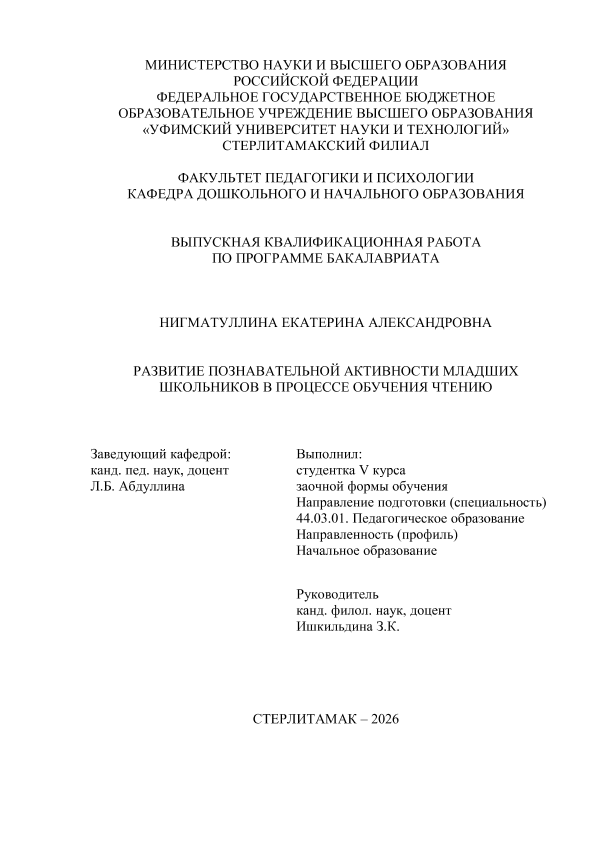 МИНИСТЕРСТВО НАУКИ И ВЫСШЕГО ОБРАЗОВАНИЯ РОССИЙСКОЙ ФЕДЕРАЦИИ
ФЕДЕРАЛЬНОЕ ГОСУДАРСТВЕННОЕ БЮДЖЕТНОЕ ОБРАЗОВАТЕЛЬНОЕ УЧРЕЖДЕНИЕ ВЫСШЕГО ОБРАЗОВАНИЯ
«УФИМСКИЙ УНИВЕРСИТЕТ НАУКИ И ТЕХНОЛОГИЙ»
СТЕРЛИТАМАКСКИЙ ФИЛИАЛ

ФАКУЛЬТЕТ ПЕДАГОГИКИ И ПСИХОЛОГИИ
КАФЕДРА ДОШКОЛЬНОГО И НАЧАЛЬНОГО ОБРАЗОВАНИЯ

ВЫПУСКНАЯ КВАЛИФИКАЦИОННАЯ РАБОТА
ПО ПРОГРАММЕ БАКАЛАВРИАТА

НИГМАТУЛЛИНА ЕКАТЕРИНА АЛЕКСАНДРОВНА

РАЗВИТИЕ ПОЗНАВАТЕЛЬНОЙ АКТИВНОСТИ МЛАДШИХ ШКОЛЬНИКОВ В ПРОЦЕССЕ ОБУЧЕНИЯ ЧТЕНИЮ

Заведующий кафедрой:
канд. пед. наук, доцент
Л.Б. Абдуллина

Выполнил:
студентка V курса
заочной формы обучения
Направление подготовки (специальность)
44.03.01. Педагогическое образование
Направленность (профиль)
Начальное образование

Руководитель
канд. филол. наук, доцент
Ишкильдина З.К.

СТЕРЛИТАМАК – 2026